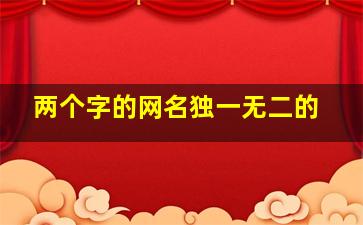 两个字的网名独一无二的